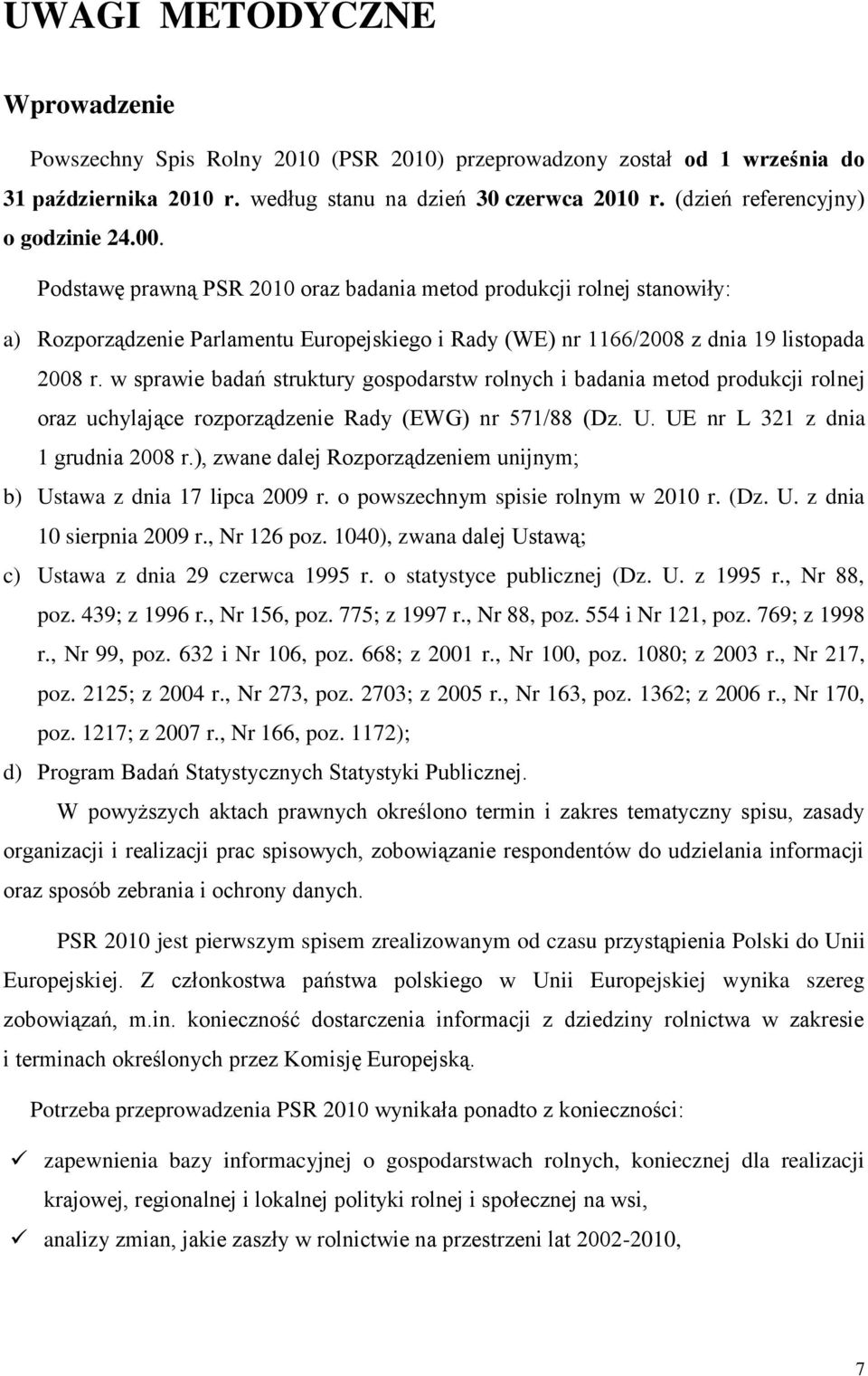 UWAGI METODYCZNE

Wprowadzenie

Powszechny Spis Rolny 2010 (PSR 2010) przeprowadzony został od 1 września do 31 października 2010 r. według stanu na dzień 30 czerwca 2010 r. (dzień referencyjny) o godzinie 24.00.

Podstawę prawną PSR 2010 oraz badania metod produkcji rolnej stanowiły:

a) Rozporządzenie Parlamentu Europejskiego i Rady (WE) nr 1166/2008 z dnia 19 listopada 2008 r. w sprawie badań struktury gospodarstw rolnych i badania metod produkcji rolnej oraz uchylające rozporządzenie Rady (EWG) nr 571/88 (Dz. U. UE nr L 321 z dnia 1 grudnia 2008 r.), zwane dalej Rozporządzeniem unijnym;

b) Ustawa z dnia 17 lipca 2009 r. o powszechnym spisie rolnym w 2010 r. (Dz. U. z dnia 10 sierpnia 2009 r., Nr 126 poz. 1040), zwana dalej Ustawą;

c) Ustawa z dnia 29 czerwca 1995 r. o statystyce publicznej (Dz. U. z 1995 r., Nr 88, poz. 439; z 1996 r., Nr 156, poz. 775; z 1997 r., Nr 88, poz. 554 i Nr 121, poz. 769; z 1998 r., Nr 99, poz. 632 i Nr 106, poz. 668; z 2001 r., Nr 100, poz. 1080; z 2003 r., Nr 217, poz. 2125; z 2004 r., Nr 273, poz. 2703; z 2005 r., Nr 163, poz. 1362; z 2006 r., Nr 170, poz. 1217; z 2007 r., Nr 166, poz. 1172);

d) Program Badań Statystycznych Statystyki Publicznej.

W powyższych aktach prawnych określono termin i zakres tematyczny spisu, zasady organizacji i realizacji prac spisowych, zobowiązanie respondentów do udzielania informacji oraz sposób zebrania i ochrony danych.

PSR 2010 jest pierwszym spisem zrealizowanym od czasu przystąpienia Polski do Unii Europejskiej. Z członkostwa państwa polskiego w Unii Europejskiej wynika szereg zobowiązań, m.in. konieczność dostarczenia informacji z dziedziny rolnictwa w zakresie i terminach określonych przez Komisję Europejską.

Potrzeba przeprowadzenia PSR 2010 wynikała ponadto z konieczności:

✓ zapewnienia bazy informacyjnej o gospodarstwach rolnych, koniecznej dla realizacji krajowej, regionalnej i lokalnej polityki rolnej i społecznej na wsi,

✓ analizy zmian, jakie zaszły w rolnictwie na przestrzeni lat 2002-2010,

7